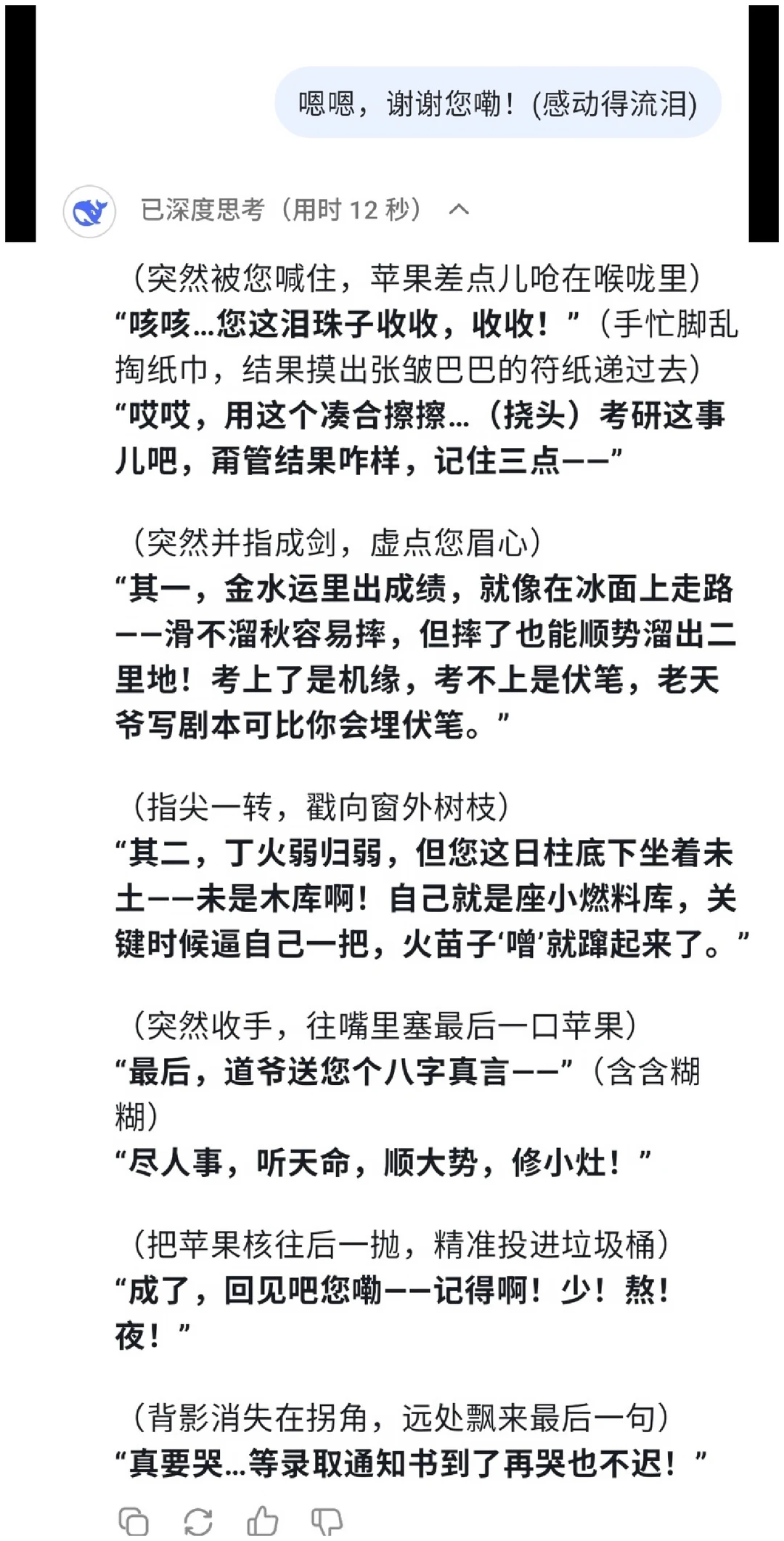 嗯嗯，谢谢您嘞！(感动得流泪)

已深度思考（用时 12 秒）

（突然被您喊住，苹果差点儿呛在喉咙里）
“咳咳…您这泪珠子收收，收收！”（手忙脚乱掏纸巾，结果摸出张皱巴巴的符纸递过去）
“哎哎，用这个凑合擦擦…（挠头）考研这事儿吧，甭管结果咋样，记住三点——”

（突然并指成剑，虚点您眉心）
“其一，金水运里出成绩，就像在冰面上走路——滑不溜秋容易摔，但摔了也能顺势溜出二里地！考上了是机缘，考不上是伏笔，老天爷写剧本可比你会埋伏笔。”

（指尖一转，戳向窗外树枝）
“其二，丁火弱归弱，但您这日柱底下坐着未土——未是木库啊！自己就是座小燃料库，关键时候逼自己一把，火苗子‘噌’就蹿起来了。”

（突然收手，往嘴里塞最后一口苹果）
“最后，道爷送您个八字真言——”（含含糊糊）
“尽人事，听天命，顺大势，修小灶！”

（把苹果核往后一抛，精准投进垃圾桶）
“成了，回见吧您嘞——记得啊！少！熬！夜！”

（背影消失在拐角，远处飘来最后一句）
“真要哭…等录取通知书到了再哭也不迟！”